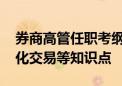 券商高管任职考纲
化交易等知识点